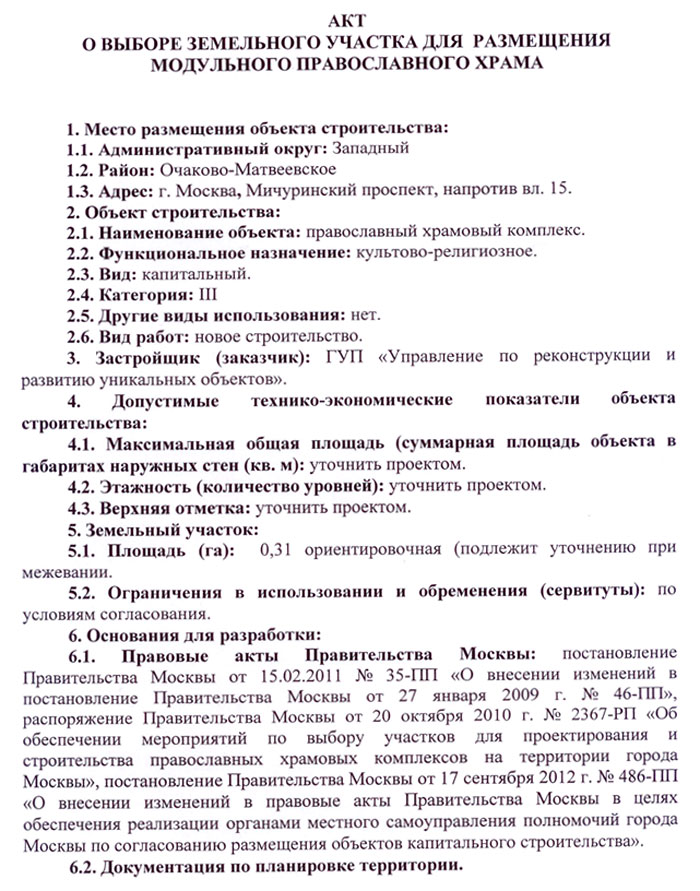 АКТ
О ВЫБОРЕ ЗЕМЕЛЬНОГО УЧАСТКА ДЛЯ РАЗМЕЩЕНИЯ МОДУЛЬНОГО ПРАВОСЛАВНОГО ХРАМА

1. Место размещения объекта строительства:
1.1. Административный округ: Западный
1.2. Район: Очаково-Матвеевское
1.3. Адрес: г. Москва, Мичуринский проспект, напротив вл. 15.
2. Объект строительства:
2.1. Наименование объекта: православный храмовый комплекс.
2.2. Функциональное назначение: культово-религиозное.
2.3. Вид: капитальный.
2.4. Категория: III
2.5. Другие виды использования: нет.
2.6. Вид работ: новое строительство.
3. Застройщик (заказчик): ГУП «Управление по реконструкции и развитию уникальных объектов».
4. Допустимые технико-экономические показатели объекта строительства:
4.1. Максимальная общая площадь (суммарная площадь объекта в габаритах наружных стен (кв. м): уточнить проектом.
4.2. Этажность (количество уровней): уточнить проектом.
4.3. Верхняя отметка: уточнить проектом.
5. Земельный участок:
5.1. Площадь (га): 0,31 ориентировочная (подлежит уточнению при межевании.
5.2. Ограничения в использовании и обременения (сервитуты): по условиям согласования.
6. Основания для разработки:
6.1. Правовые акты Правительства Москвы: постановление Правительства Москвы от 15.02.2011 № 35-ПП «О внесении изменений в постановление Правительства Москвы от 27 января 2009 г. № 46-ПП», распоряжение Правительства Москвы от 20 октября 2010 г. № 2367-РП «Об обеспечении мероприятий по выбору участков для проектирования и строительства православных храмовых комплексов на территории города Москвы», постановление Правительства Москвы от 17 сентября 2012 г. № 486-ПП «О внесении изменений в правовые акты Правительства Москвы в целях обеспечения реализации органами местного самоуправления полномочий города Москвы по согласованию размещения объектов капитального строительства».
6.2. Документация по планировке территории.